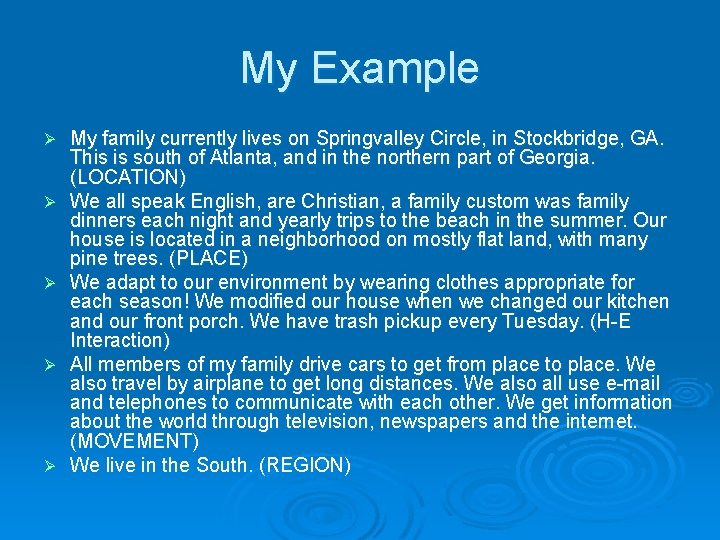 My Example

➢ My family currently lives on Springvalley Circle, in Stockbridge, GA. This is south of Atlanta, and in the northern part of Georgia. (LOCATION)

➢ We all speak English, are Christian, a family custom was family dinners each night and yearly trips to the beach in the summer. Our house is located in a neighborhood on mostly flat land, with many pine trees. (PLACE)

➢ We adapt to our environment by wearing clothes appropriate for each season! We modified our house when we changed our kitchen and our front porch. We have trash pickup every Tuesday. (H-E Interaction)

➢ All members of my family drive cars to get from place to place. We also travel by airplane to get long distances. We also all use e-mail and telephones to communicate with each other. We get information about the world through television, newspapers and the internet. (MOVEMENT)

➢ We live in the South. (REGION)